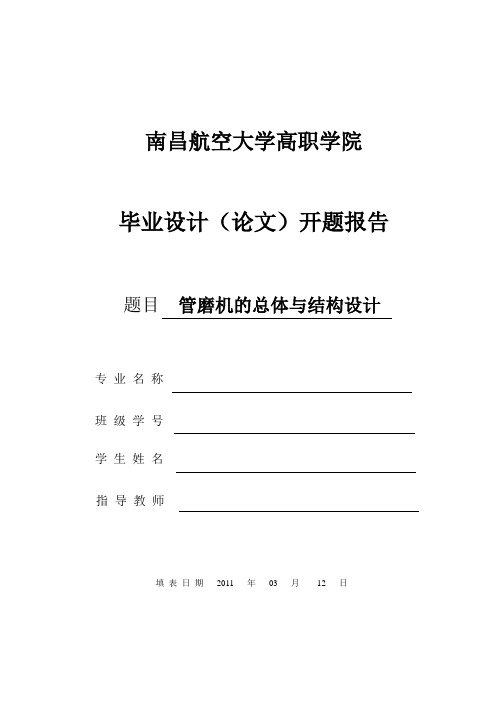 南昌航空大学高职学院

毕业设计（论文）开题报告

题目 管磨机的总体与结构设计

专业名称

班级学号

学生姓名

指导教师

填表日期 2011 年 03 月 12 日